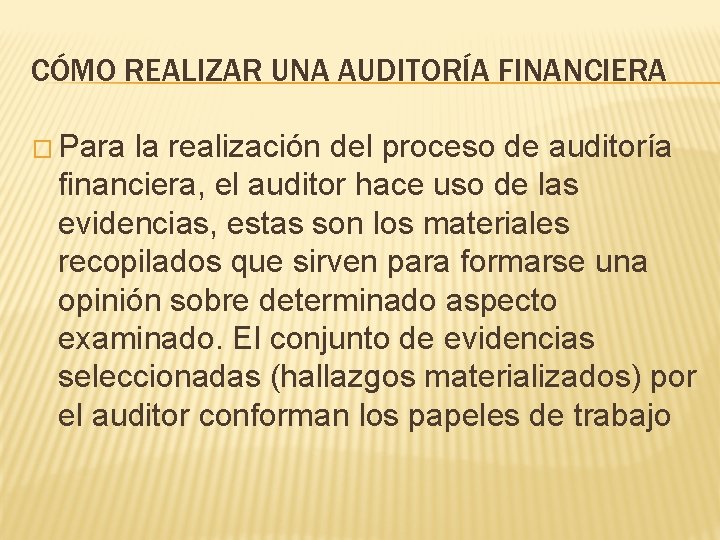 CÓMO REALIZAR UNA AUDITORÍA FINANCIERA

□ Para la realización del proceso de auditoría financiera, el auditor hace uso de las evidencias, estas son los materiales recopilados que sirven para formarse una opinión sobre determinado aspecto examinado. El conjunto de evidencias seleccionadas (hallazgos materializados) por el auditor conforman los papeles de trabajo